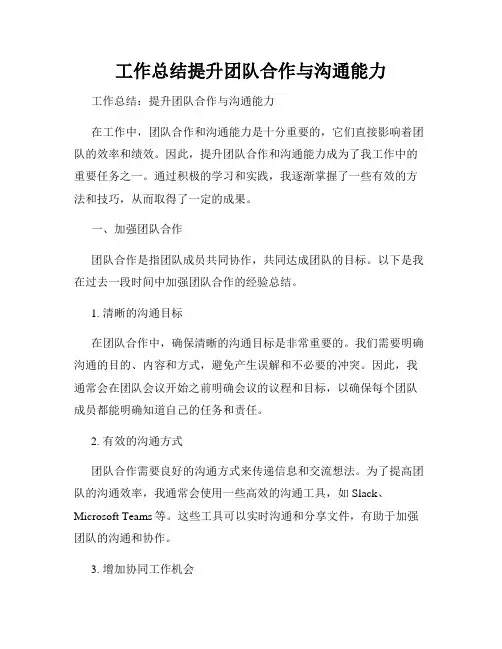 工作总结提升团队合作与沟通能力

工作总结：提升团队合作与沟通能力

在工作中，团队合作和沟通能力是十分重要的，它们直接影响着团队的效率和绩效。因此，提升团队合作和沟通能力成为了我工作中的重要任务之一。通过积极的学习和实践，我逐渐掌握了一些有效的方法和技巧，从而取得了一定的成果。

一、加强团队合作

团队合作是指团队成员共同协作，共同达成团队的目标。以下是我在过去一段时间中加强团队合作的经验总结。

1. 清晰的沟通目标

在团队合作中，确保清晰的沟通目标是非常重要的。我们需要明确沟通的目的、内容和方式，避免产生误解和不必要的冲突。因此，我通常会在团队会议开始之前明确会议的议程和目标，以确保每个团队成员都能明确知道自己的任务和责任。

2. 有效的沟通方式

团队合作需要良好的沟通方式来传递信息和交流想法。为了提高团队的沟通效率，我通常会使用一些高效的沟通工具，如 Slack、Microsoft Teams 等。这些工具可以实时沟通和分享文件，有助于加强团队的沟通和协作。

3. 增加协同工作机会